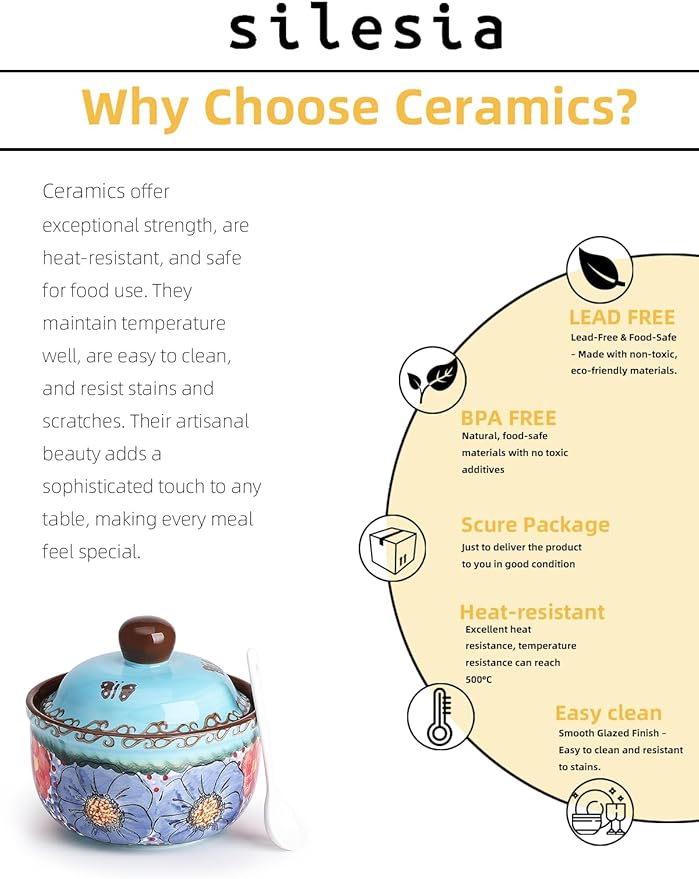 silesia

Why Choose Ceramics?

Ceramics offer exceptional strength, are heat-resistant, and safe for food use. They maintain temperature well, are easy to clean, and resist stains and scratches. Their artisanal beauty adds a sophisticated touch to any table, making every meal feel special.

LEAD FREE
Lead-Free & Food-Safe - Made with non-toxic, eco-friendly materials.

BPA FREE
Natural, food-safe materials with no toxic additives

Scure Package
Just to deliver the product to you in good condition

Heat-resistant
Excellent heat resistance, temperature resistance can reach 500°C

Easy clean
Smooth Glazed Finish - Easy to clean and resistant to stains.